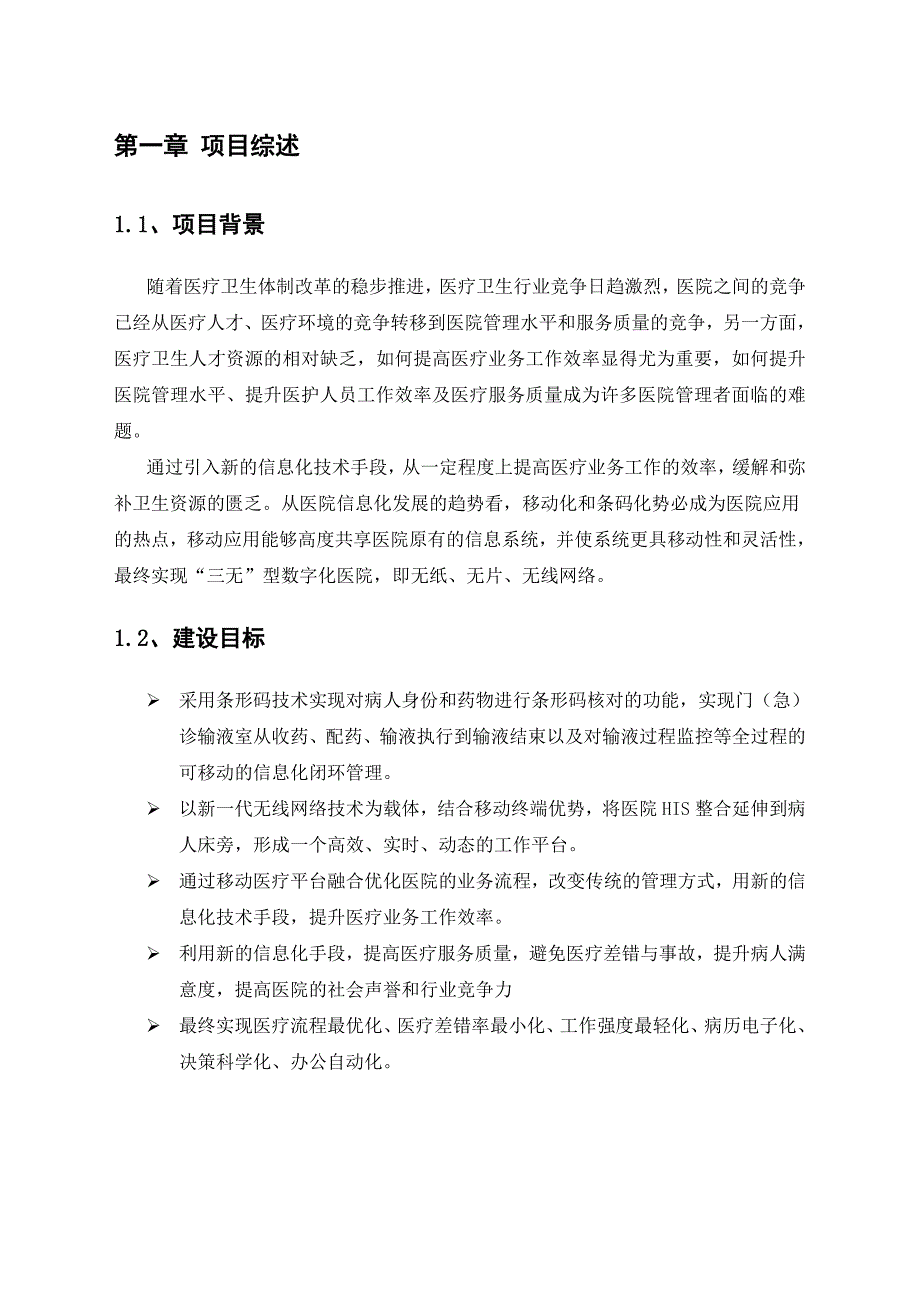 第一章 项目综述

1.1、项目背景

随着医疗卫生体制改革的稳步推进，医疗卫生行业竞争日趋激烈，医院之间的竞争已经从医疗人才、医疗环境的竞争转移到医院管理水平和服务质量的竞争，另一方面，医疗卫生人才资源的相对缺乏，如何提高医疗业务工作效率显得尤为重要，如何提升医院管理水平、提升医护人员工作效率及医疗服务质量成为许多医院管理者面临的难题。

通过引入新的信息化技术手段，从一定程度上提高医疗业务工作的效率，缓解和弥补卫生资源的匮乏。从医院信息化发展的趋势看，移动化和条码化势必成为医院应用的热点，移动应用能够高度共享医院原有的信息系统，并使系统更具移动性和灵活性，最终实现“三无”型数字化医院，即无纸、无片、无线网络。

1.2、建设目标

➢ 采用条形码技术实现对病人身份和药物进行条形码核对的功能，实现门（急）诊输液室从收药、配药、输液执行到输液结束以及对输液过程监控等全过程的可移动的信息化闭环管理。

➢ 以新一代无线网络技术为载体，结合移动终端优势，将医院 HIS 整合延伸到病人床旁，形成一个高效、实时、动态的工作平台。

➢ 通过移动医疗平台融合优化医院的业务流程，改变传统的管理方式，用新的信息化技术手段，提升医疗业务工作效率。

➢ 利用新的信息化手段，提高医疗服务质量，避免医疗差错与事故，提升病人满意度，提高医院的社会声誉和行业竞争力

➢ 最终实现医疗流程最优化、医疗差错率最小化、工作强度最轻化、病历电子化、决策科学化、办公自动化。